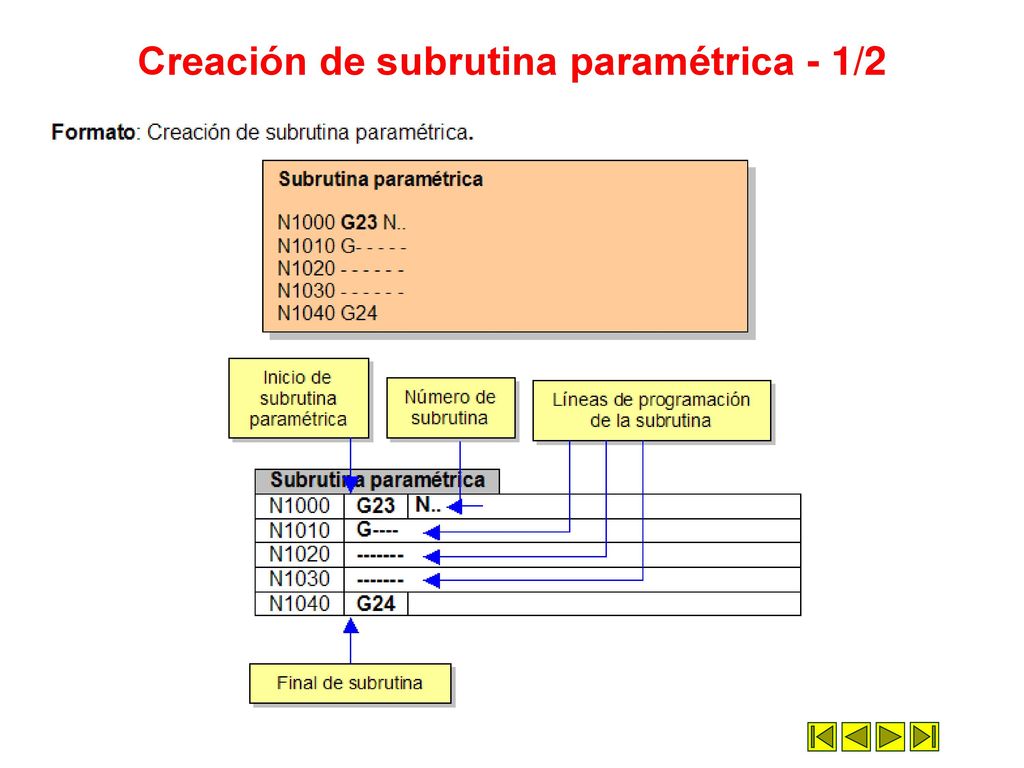 Creación de subrutina paramétrica - 1/2

Formato: Creación de subrutina paramétrica.

Subrutina paramétrica

N1000 G23 N..
N1010 G- - - - -
N1020 - - - - - -
N1030 - - - - - -
N1040 G24

Inicio de subrutina paramétrica

Número de subrutina

Líneas de programación de la subrutina

Subrutina paramétrica

| N1000 | G23 | N.. |
|---|---|---|
| N1010 | G---- | |
| N1020 | ------- | |
| N1030 | ------- | |
| N1040 | G24 | |

Final de subrutina